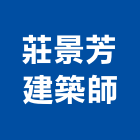 莊景芳
建築師